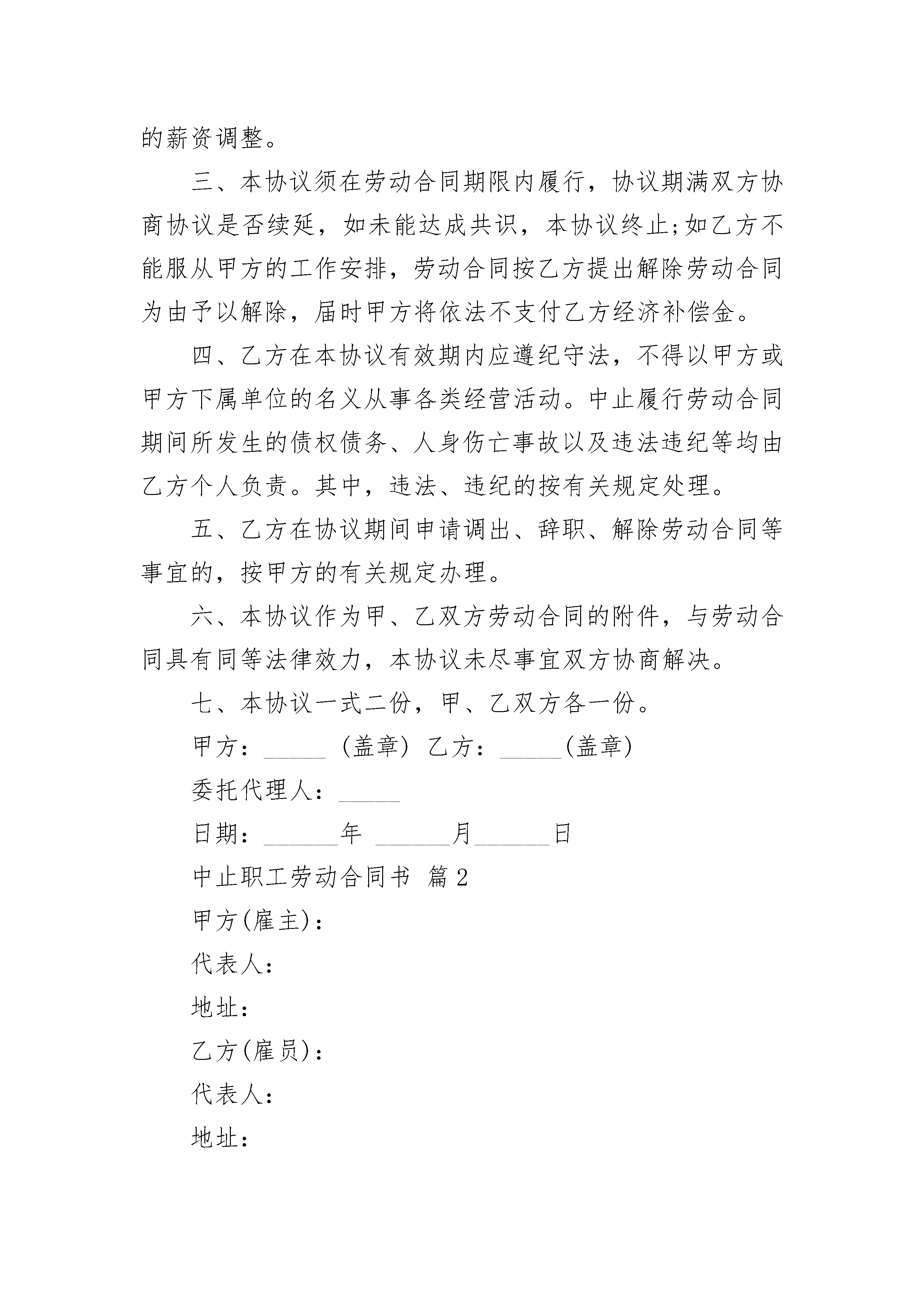 的薪资调整。

三、本协议须在劳动合同期限内履行，协议期满双方协商协议是否续延，如未能达成共识，本协议终止;如乙方不能服从甲方的工作安排，劳动合同按乙方提出解除劳动合同为由予以解除，届时甲方将依法不支付乙方经济补偿金。

四、乙方在本协议有效期内应遵纪守法，不得以甲方或甲方下属单位的名义从事各类经营活动。中止履行劳动合同期间所发生的债权债务、人身伤亡事故以及违法违纪等均由乙方个人负责。其中，违法、违纪的按有关规定处理。

五、乙方在协议期间申请调出、辞职、解除劳动合同等事宜的，按甲方的有关规定办理。

六、本协议作为甲、乙双方劳动合同的附件，与劳动合同具有同等法律效力，本协议未尽事宜双方协商解决。

七、本协议一式二份，甲、乙双方各一份。

甲方：_____ （盖章） 乙方：_____（盖章）

委托代理人：_____

日期：______年 ______月______日

中止职工劳动合同书 篇2

甲方(雇主)：

代表人：

地址：

乙方(雇员)：

代表人：

地址：